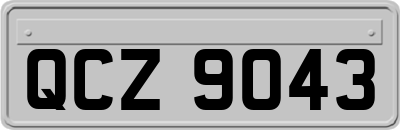 QCZ 9043